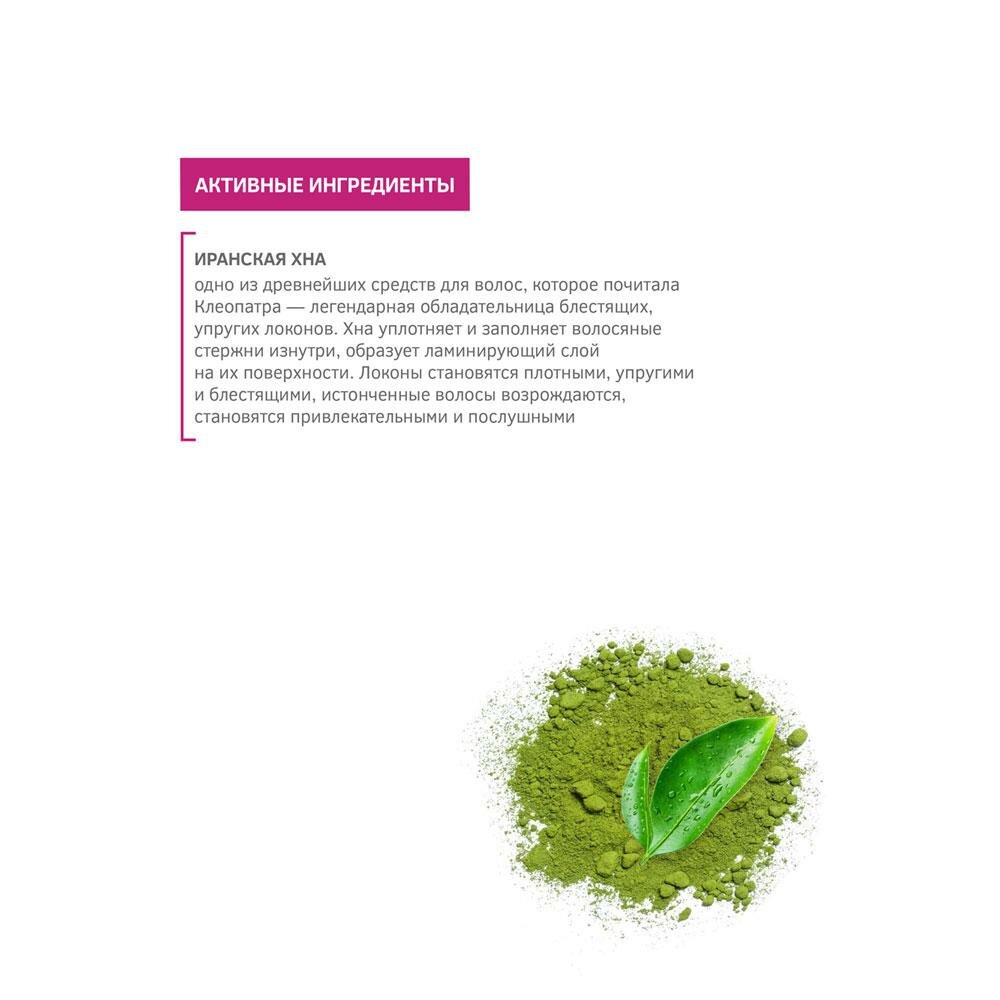 АКТИВНЫЕ ИНГРЕДИЕНТЫ

ИРАНСКАЯ ХНА
одно из древнейших средств для волос, которое почитала Клеопатра — легендарная обладательница блестящих, упругих локонов. Хна уплотняет и заполняет волосяные стержни изнутри, образует ламинирующий слой на их поверхности. Локоны становятся плотными, упругими и блестящими, истонченные волосы возрождаются, становятся привлекательными и послушными